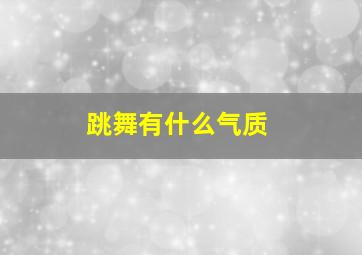 跳舞有什么气质